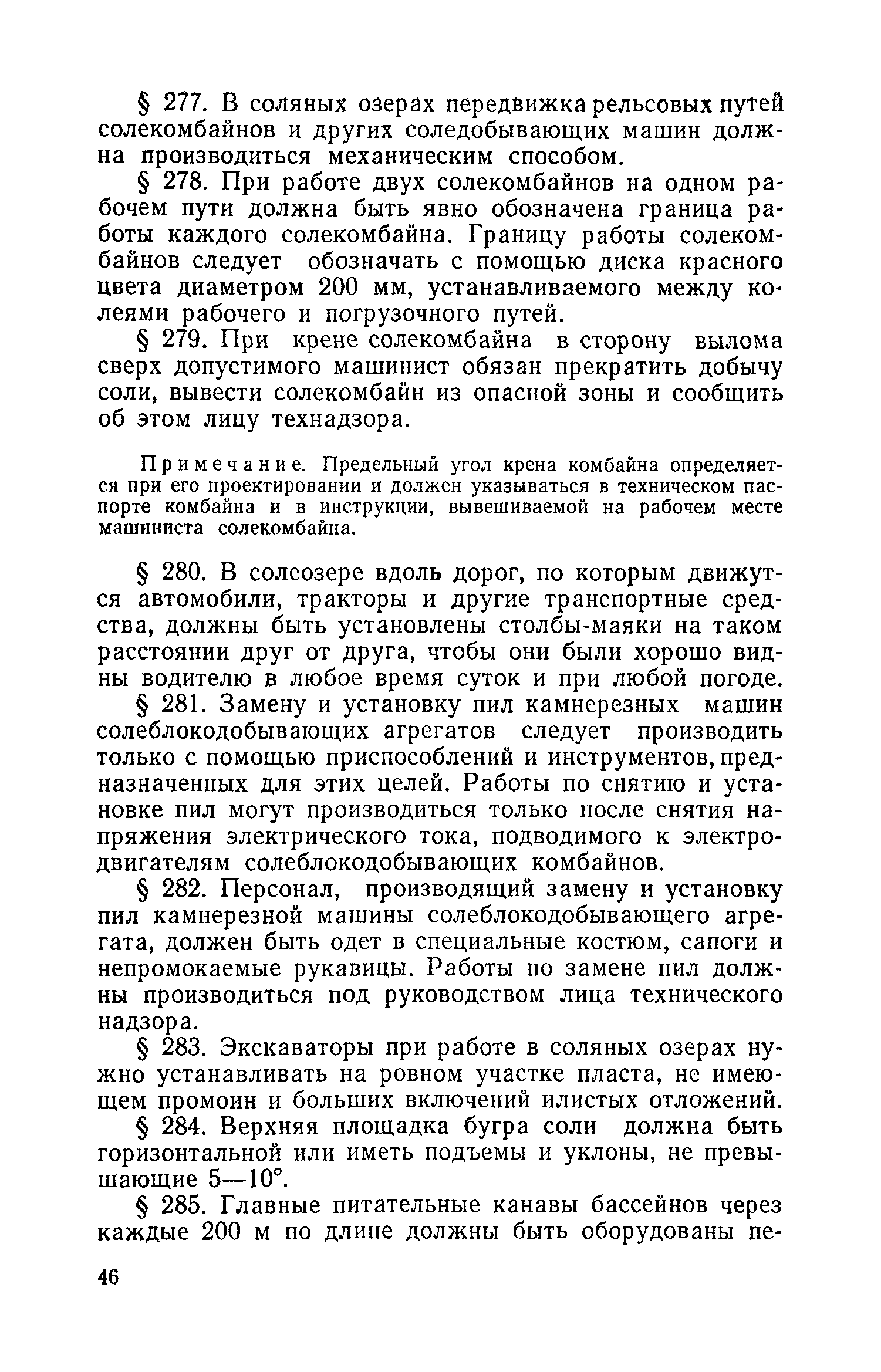 § 277. В соляных озерах передвижка рельсовых путей солекомбайнов и других соледобывающих машин должна производиться механическим способом.

§ 278. При работе двух солекомбайнов на одном рабочем пути должна быть явно обозначена граница работы каждого солекомбайна. Границу работы солекомбайнов следует обозначать с помощью диска красного цвета диаметром 200 мм, устанавливаемого между колеями рабочего и погрузочного путей.

§ 279. При крене солекомбайна в сторону вылома сверх допустимого машинист обязан прекратить добычу соли, вывести солекомбайн из опасной зоны и сообщить об этом лицу технадзора.

Примечание. Предельный угол крена комбайна определяется при его проектировании и должен указываться в техническом паспорте комбайна и в инструкции, вывешиваемой на рабочем месте машиниста солекомбайна.

§ 280. В солеозере вдоль дорог, по которым движутся автомобили, тракторы и другие транспортные средства, должны быть установлены столбы-маяки на таком расстоянии друг от друга, чтобы они были хорошо видны водителю в любое время суток и при любой погоде.

§ 281. Замену и установку пил камнерезных машин солеблокодобывающих агрегатов следует производить только с помощью приспособлений и инструментов, предназначенных для этих целей. Работы по снятию и установке пил могут производиться только после снятия напряжения электрического тока, подводимого к электродвигателям солеблокодобывающих комбайнов.

§ 282. Персонал, производящий замену и установку пил камнерезной машины солеблокодобывающего агрегата, должен быть одет в специальные костюм, сапоги и непромокаемые рукавицы. Работы по замене пил должны производиться под руководством лица технического надзора.

§ 283. Экскаваторы при работе в соляных озерах нужно устанавливать на ровном участке пласта, не имеющем промоин и больших включений илистых отложений.

§ 284. Верхняя площадка бугра соли должна быть горизонтальной или иметь подъемы и уклоны, не превышающие 5—10°.

§ 285. Главные питательные канавы бассейнов через каждые 200 м по длине должны быть оборудованы пе-

46